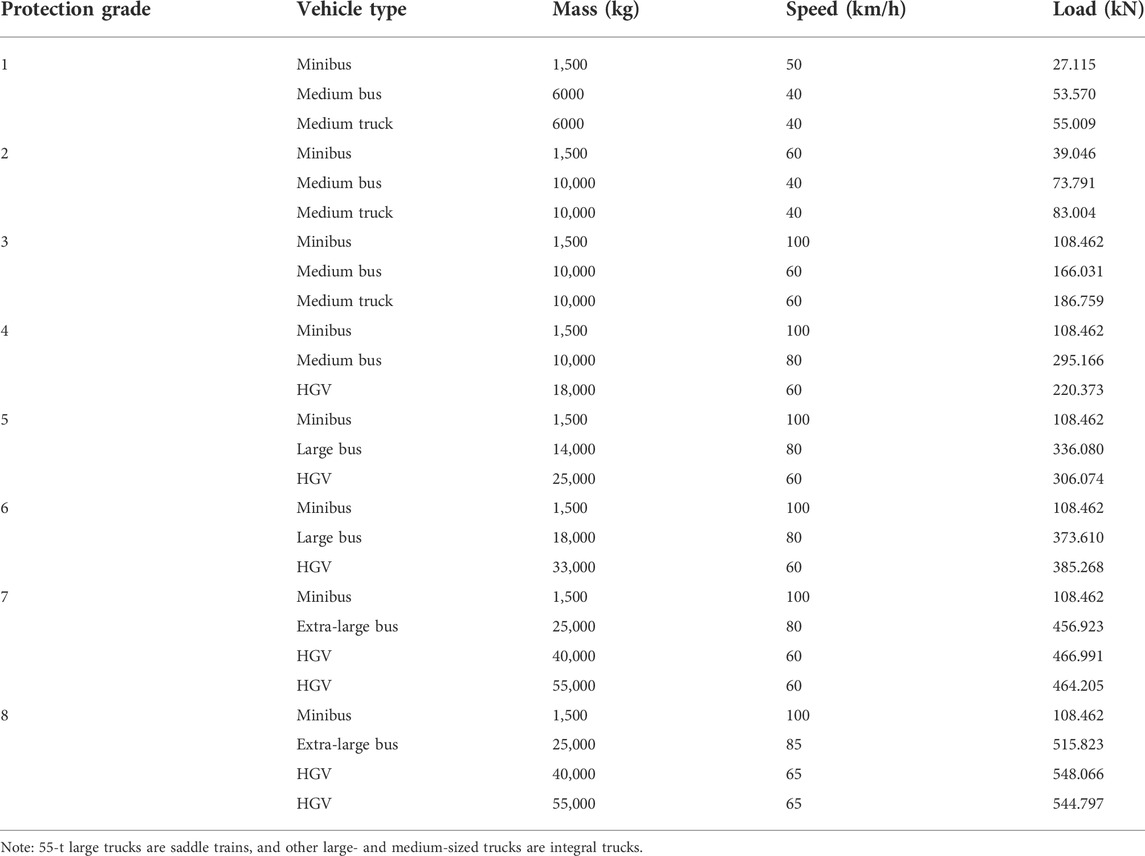 | Protection grade | Vehicle type | Mass (kg) | Speed (km/h) | Load (kN) |
|---|---|---|---|---|
| 1 | Minibus | 1,500 | 50 | 27.115 |
| | Medium bus | 6000 | 40 | 53.570 |
| | Medium truck | 6000 | 40 | 55.009 |
| 2 | Minibus | 1,500 | 60 | 39.046 |
| | Medium bus | 10,000 | 40 | 73.791 |
| | Medium truck | 10,000 | 40 | 83.004 |
| 3 | Minibus | 1,500 | 100 | 108.462 |
| | Medium bus | 10,000 | 60 | 166.031 |
| | Medium truck | 10,000 | 60 | 186.759 |
| 4 | Minibus | 1,500 | 100 | 108.462 |
| | Medium bus | 10,000 | 80 | 295.166 |
| | HGV | 18,000 | 60 | 220.373 |
| 5 | Minibus | 1,500 | 100 | 108.462 |
| | Large bus | 14,000 | 80 | 336.080 |
| | HGV | 25,000 | 60 | 306.074 |
| 6 | Minibus | 1,500 | 100 | 108.462 |
| | Large bus | 18,000 | 80 | 373.610 |
| | HGV | 33,000 | 60 | 385.268 |
| 7 | Minibus | 1,500 | 100 | 108.462 |
| | Extra-large bus | 25,000 | 80 | 456.923 |
| | HGV | 40,000 | 60 | 466.991 |
| | HGV | 55,000 | 60 | 464.205 |
| 8 | Minibus | 1,500 | 100 | 108.462 |
| | Extra-large bus | 25,000 | 85 | 515.823 |
| | HGV | 40,000 | 65 | 548.066 |
| | HGV | 55,000 | 65 | 544.797 |

Note: 55-t large trucks are saddle trains, and other large- and medium-sized trucks are integral trucks.